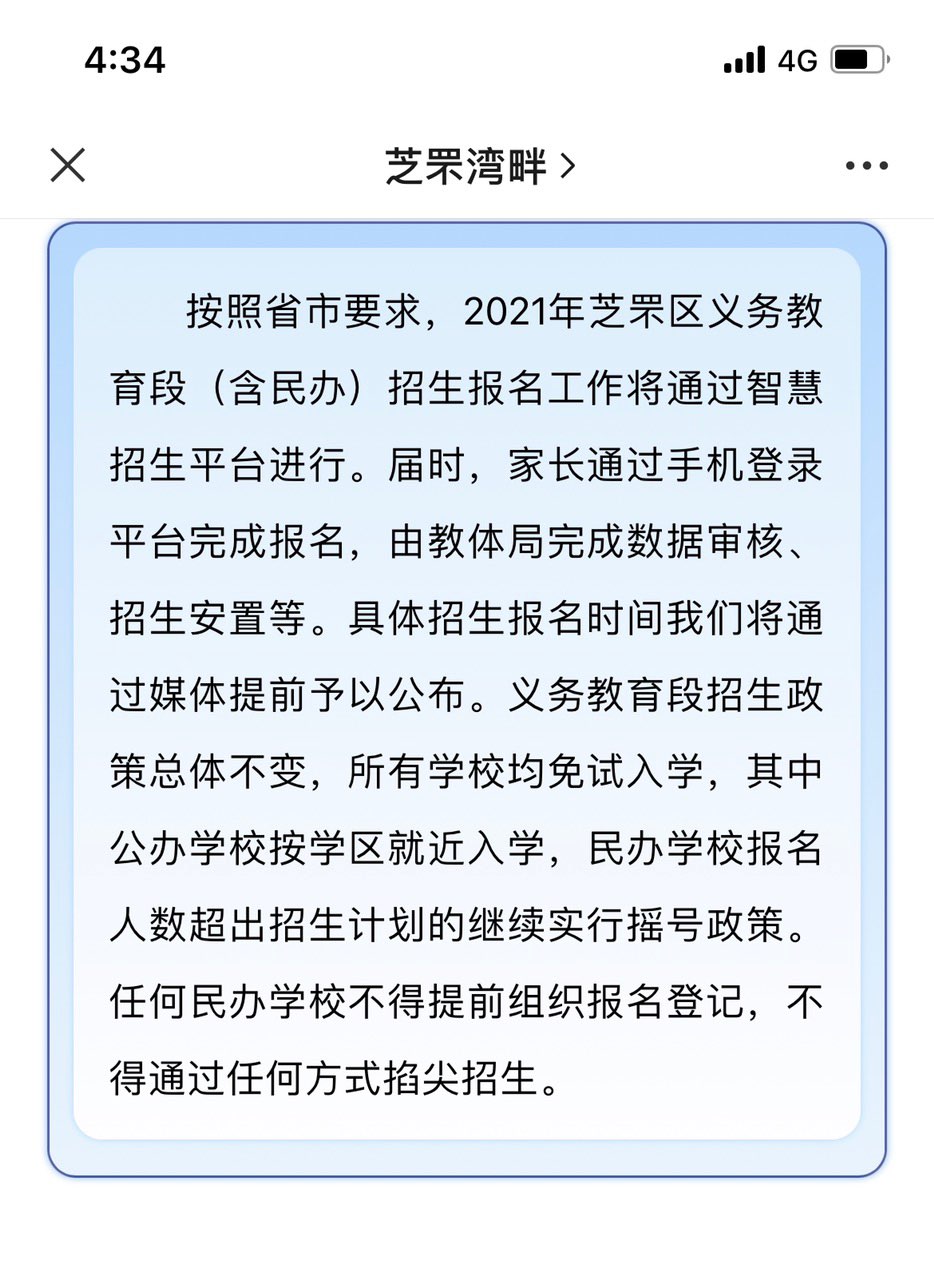 4:34

4G

芝罘湾畔 >

按照省市要求，2021年芝罘区义务教育段（含民办）招生报名工作将通过智慧招生平台进行。届时，家长通过手机登录平台完成报名，由教体局完成数据审核、招生安置等。具体招生报名时间我们将通过媒体提前予以公布。义务教育段招生政策总体不变，所有学校均免试入学，其中公办学校按学区就近入学，民办学校报名人数超出招生计划的继续实行摇号政策。任何民办学校不得提前组织报名登记，不得通过任何方式掐尖招生。